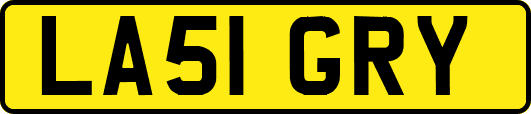 LA51 GRY